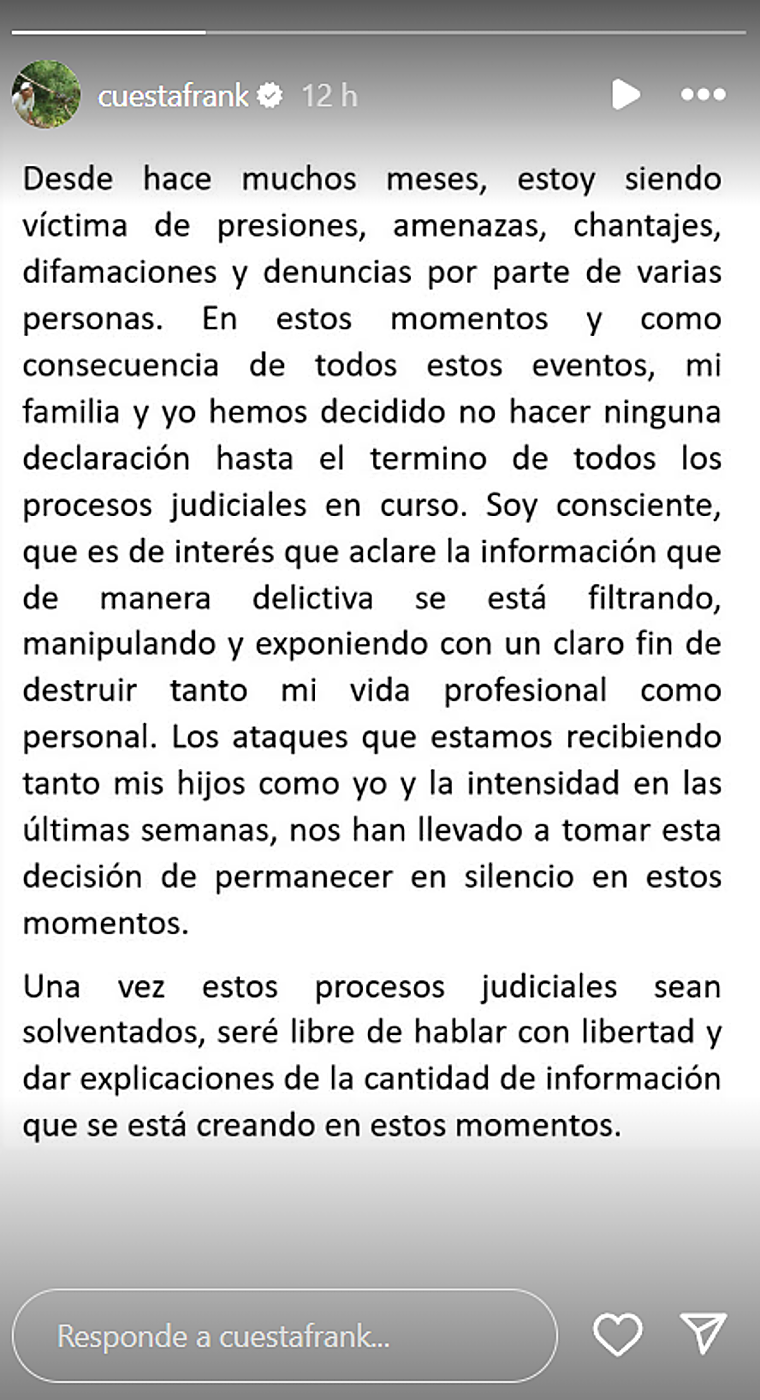 cuestafrank 12 h

Desde hace muchos meses, estoy siendo víctima de presiones, amenazas, chantajes, difamaciones y denuncias por parte de varias personas. En estos momentos y como consecuencia de todos estos eventos, mi familia y yo hemos decidido no hacer ninguna declaración hasta el termino de todos los procesos judiciales en curso. Soy consciente, que es de interés que aclare la información que de manera delictiva se está filtrando, manipulando y exponiendo con un claro fin de destruir tanto mi vida profesional como personal. Los ataques que estamos recibiendo tanto mis hijos como yo y la intensidad en las últimas semanas, nos han llevado a tomar esta decisión de permanecer en silencio en estos momentos.

Una vez estos procesos judiciales sean solventados, seré libre de hablar con libertad y dar explicaciones de la cantidad de información que se está creando en estos momentos.

Responde a cuestafrank...